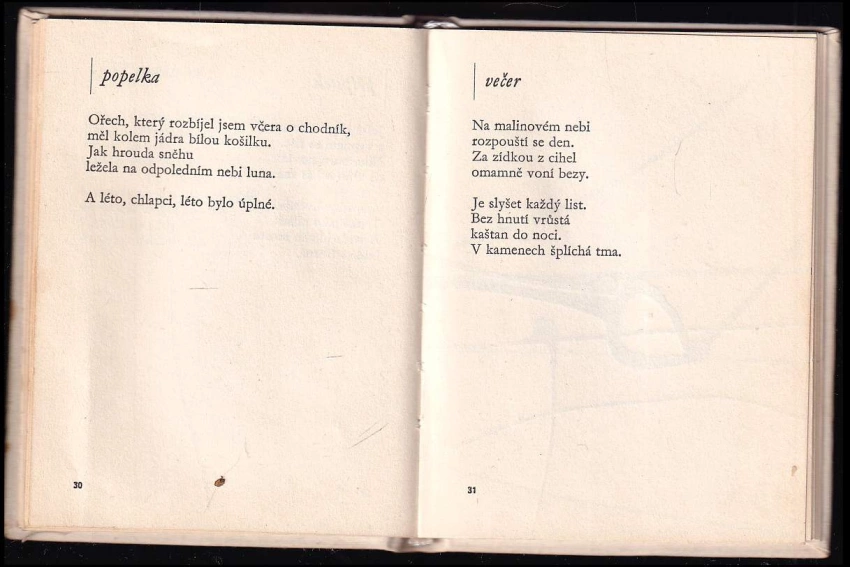 popelka

Ořech, který rozbíjel jsem včera o chodník,
měl kolem jádra bílou košilku.
Jak hrouda sněhu
ležela na odpoledním nebi luna.

A léto, chlapci, léto bylo úplné.

30

večer

Na malinovém nebi
rozpouští se den.
Za zídkou z cihel
omamně voní bezy.

Je slyšet každý list.
Bez hnutí vrůstá
kaštan do noci.
V kamenech šplíchá tma.

31